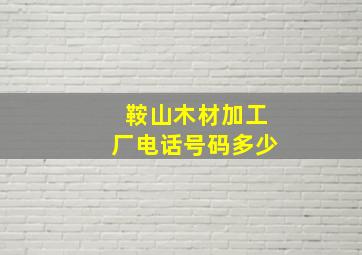 鞍山木材加工厂电话号码多少